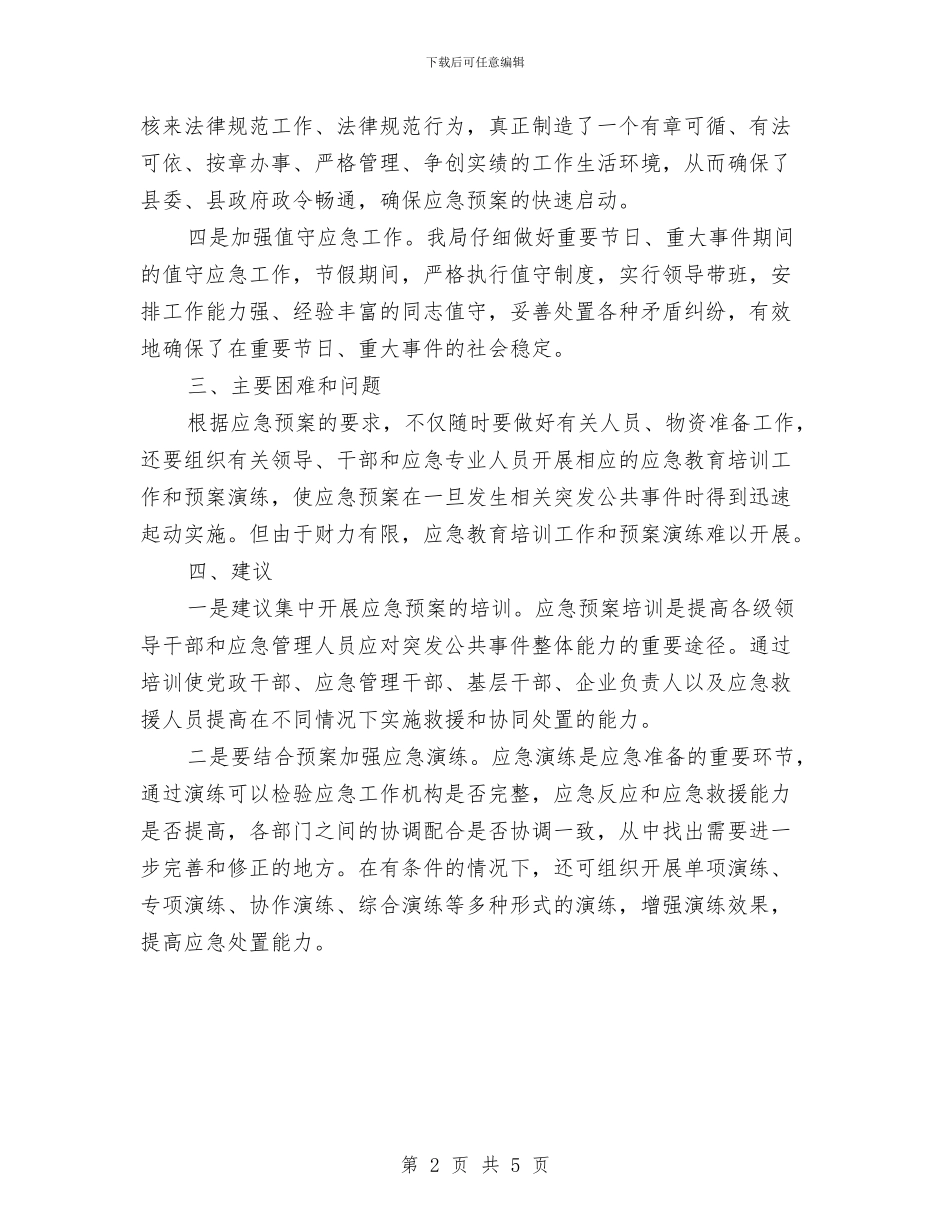 下载后可任意编辑

核来法律规范工作、法律规范行为，真正制造了一个有章可循、有法可依、按章办事、严格管理、争创实绩的工作生活环境，从而确保了县委、县政府政令畅通，确保应急预案的快速启动。

四是加强值守应急工作。我局仔细做好重要节日、重大事件期间的值守应急工作，节假期间，严格执行值守制度，实行领导带班，安排工作能力强、经验丰富的同志值守，妥善处置各种矛盾纠纷，有效地确保了在重要节日、重大事件的社会稳定。

三、主要困难和问题

根据应急预案的要求，不仅随时要做好有关人员、物资准备工作，还要组织有关领导、干部和应急专业人员开展相应的应急教育培训工作和预案演练，使应急预案在一旦发生相关突发公共事件时得到迅速起动实施。但由于财力有限，应急教育培训工作和预案演练难以开展。

四、建议

一是建议集中开展应急预案的培训。应急预案培训是提高各级领导干部和应急管理人员应对突发公共事件整体能力的重要途径。通过培训使党政干部、应急管理干部、基层干部、企业负责人以及应急救援人员提高在不同情况下实施救援和协同处置的能力。

二是要结合预案加强应急演练。应急演练是应急准备的重要环节，通过演练可以检验应急工作机构是否完整，应急反应和应急救援能力是否提高，各部门之间的协调配合是否协调一致，从中找出需要进一步完善和修正的地方。在有条件的情况下，还可组织开展单项演练、专项演练、协作演练、综合演练等多种形式的演练，增强演练效果，提高应急处置能力。

第 2 页 共 5 页